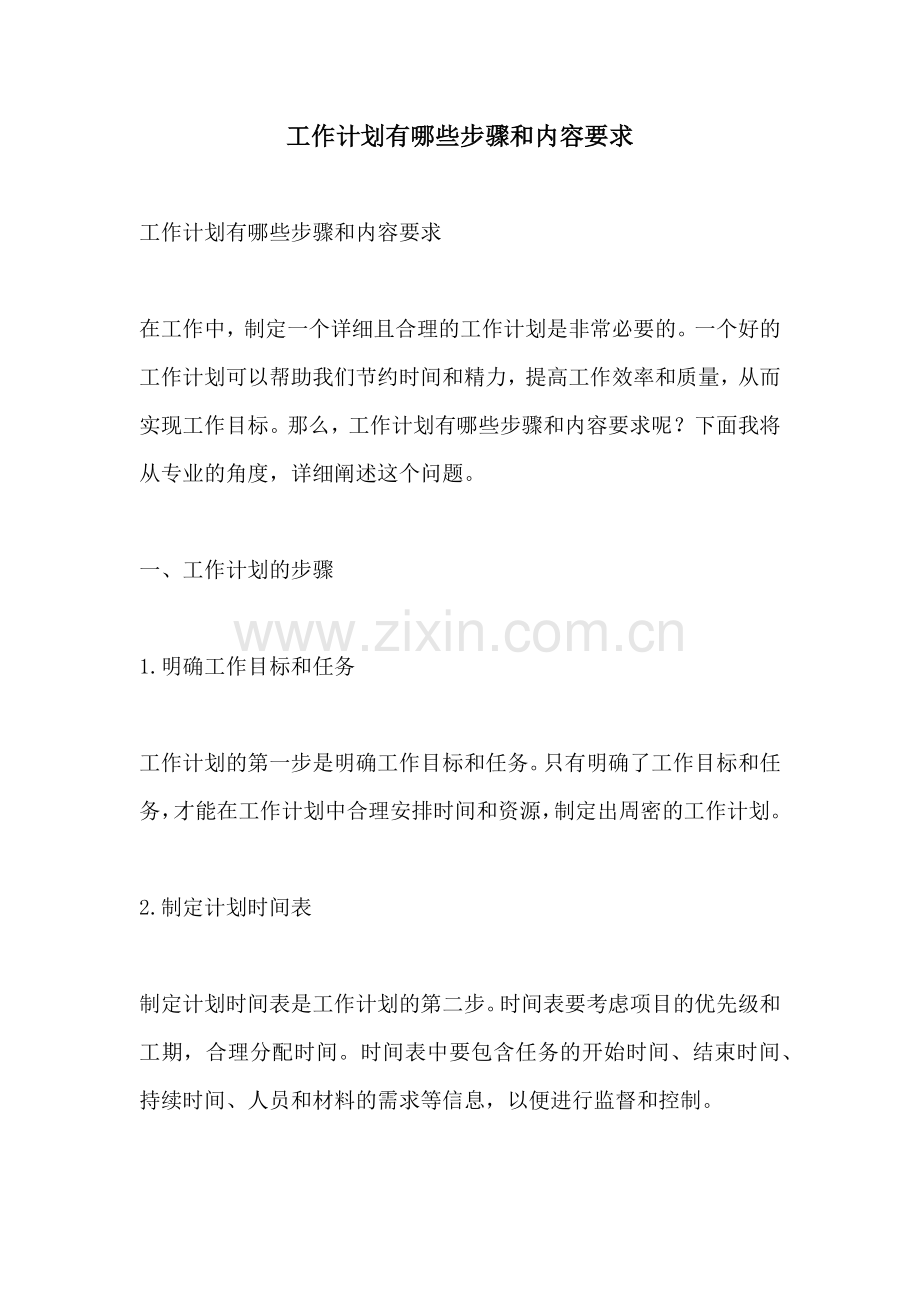 工作计划有哪些步骤和内容要求

工作计划有哪些步骤和内容要求

在工作中，制定一个详细且合理的工作计划是非常必要的。一个好的工作计划可以帮助我们节约时间和精力，提高工作效率和质量，从而实现工作目标。那么，工作计划有哪些步骤和内容要求呢？下面我将从专业的角度，详细阐述这个问题。

一、工作计划的步骤

www.zixin.com.cn

1.明确工作目标和任务

工作计划的第一步是明确工作目标和任务。只有明确了工作目标和任务，才能在工作计划中合理安排时间和资源，制定出周密的工作计划。

2.制定计划时间表

制定计划时间表是工作计划的第二步。时间表要考虑项目的优先级和工期，合理分配时间。时间表中要包含任务的开始时间、结束时间、持续时间、人员和材料的需求等信息，以便进行监督和控制。